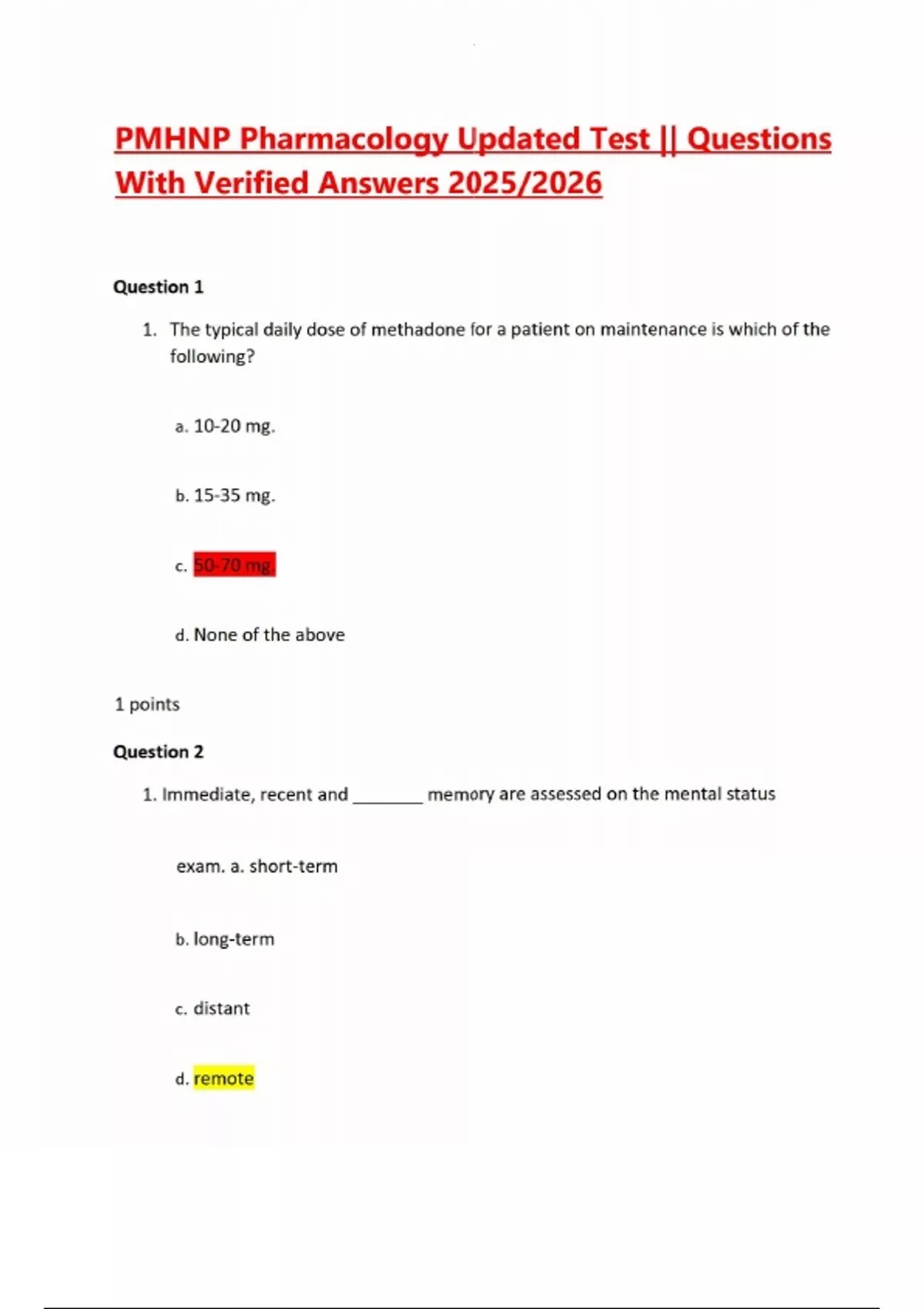 PMHNP Pharmacology Updated Test || Questions With Verified Answers 2025/2026

Question 1

1. The typical daily dose of methadone for a patient on maintenance is which of the following?

a. 10-20 mg.

b. 15-35 mg.

c. 50-70 mg.

d. None of the above

1 points

Question 2

1. Immediate, recent and ________ memory are assessed on the mental status

exam. a. short-term

b. long-term

c. distant

d. remote